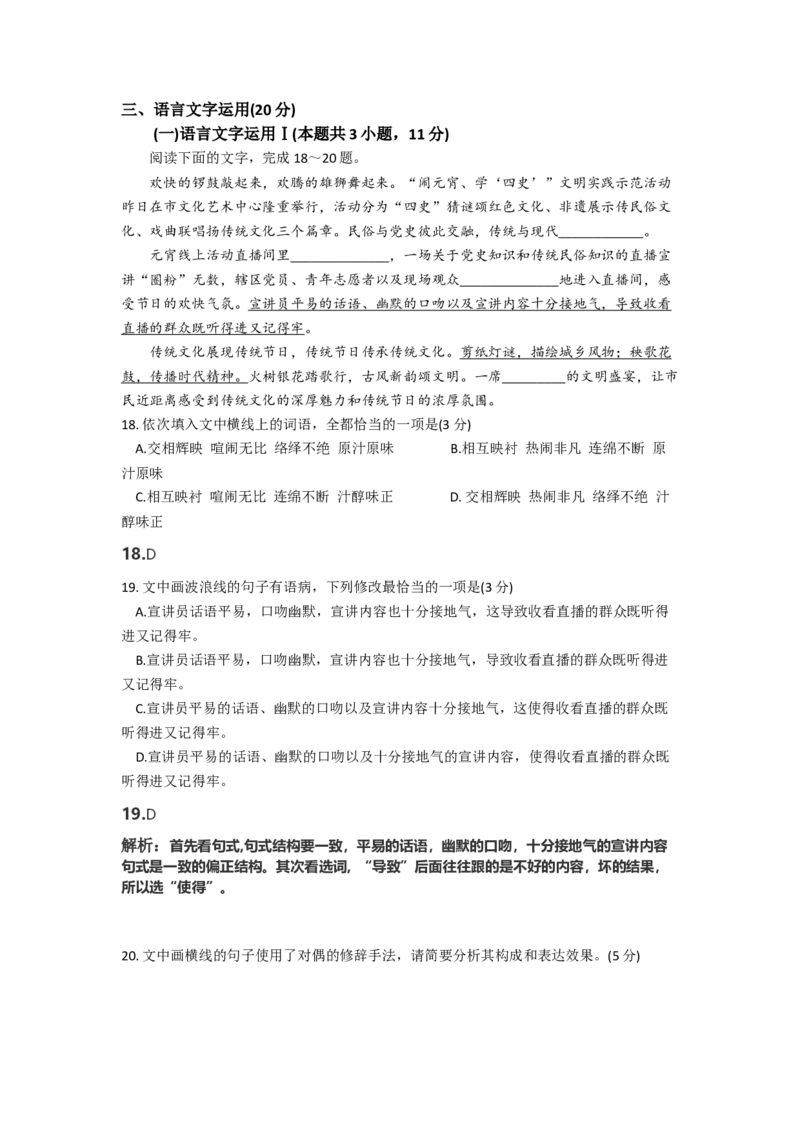 三、语言文字运用(20分)

(一)语言文字运用Ⅰ(本题共3小题，11分)

阅读下面的文字，完成18～20题。

欢快的锣鼓敲起来，欢腾的雄狮舞起来。“闹元宵、学‘四史’”文明实践示范活动昨日在市文化艺术中心隆重举行，活动分为“四史”猜谜颂红色文化、非遗展示传民俗文化、戏曲联唱扬传统文化三个篇章。民俗与党史彼此交融，传统与现代____。

元宵线上活动直播间里____，一场关于党史知识和传统民俗知识的直播宣讲“圈粉”无数，辖区党员、青年志愿者以及现场观众____地进入直播间，感受节日的欢快气氛。宣讲员平易的话语、幽默的口吻以及宣讲内容十分接地气，导致收看直播的群众既听得进又记得牢。

传统文化展现传统节日，传统节日传承传统文化。剪纸灯谜，描绘城乡风物；秧歌花鼓，传播时代精神。火树银花踏歌行，古风新韵颂文明。一席____的文明盛宴，让市民近距离感受到传统文化的深厚魅力和传统节日的浓厚氛围。

18.依次填入文中横线上的词语，全都恰当的一项是(3分)

A.交相辉映 喧闹无比 络绎不绝 原汁原味 B.相互映衬 热闹非凡 连绵不断 原汁原味

C.相互映衬 喧闹无比 连绵不断 汁醇味正 D.交相辉映 热闹非凡 络绎不绝 汁醇味正

18.D

19.文中画波浪线的句子有语病，下列修改最恰当的一项是(3分)

A.宣讲员话语平易，口吻幽默，宣讲内容也十分接地气，这导致收看直播的群众既听得进又记得牢。

B.宣讲员话语平易，口吻幽默，宣讲内容也十分接地气，导致收看直播的群众既听得进又记得牢。

C.宣讲员平易的话语、幽默的口吻以及宣讲内容十分接地气，这使得收看直播的群众既听得进又记得牢。

D.宣讲员平易的话语、幽默的口吻以及十分接地气的宣讲内容，使得收看直播的群众既听得进又记得牢。

19.D

解析：首先看句式,句式结构要一致，平易的话语，幽默的口吻，十分接地气的宣讲内容句式是一致的偏正结构。其次看选词，“导致”后面往往跟的是不好的内容，坏的结果，所以选“使得”。

20.文中画横线的句子使用了对偶的修辞手法，请简要分析其构成和表达效果。(5分)